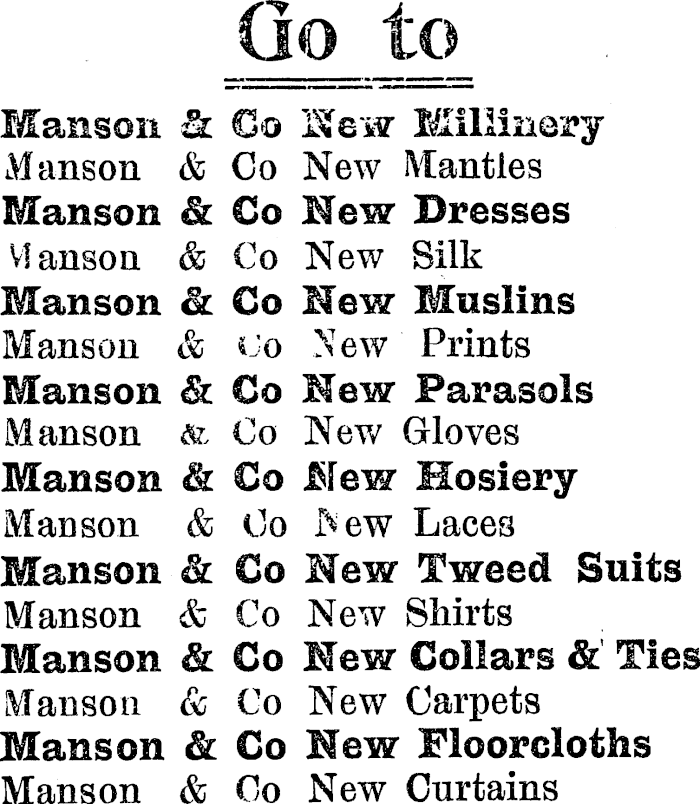 Go to

Manson & Co New Millinery
Manson & Co New Mantles
Manson & Co New Dresses
Manson & Co New Silk
Manson & Co New Muslins
Manson & Co New Prints
Manson & Co New Parasols
Manson & Co New Gloves
Manson & Co New Hosiery
Manson & Co New Laces
Manson & Co New Tweed Suits
Manson & Co New Shirts
Manson & Co New Collars & Ties
Manson & Co New Carpets
Manson & Co New Floorcloths
Manson & Co New Curtains